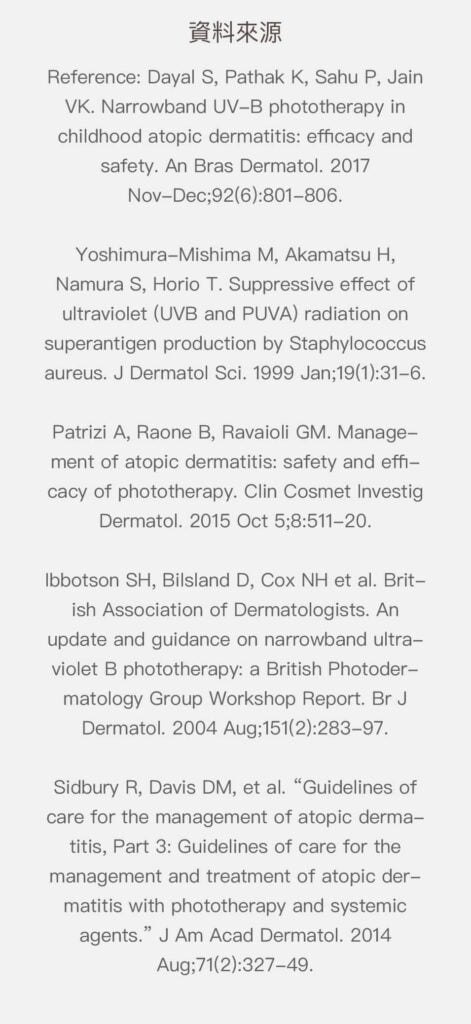 資料來源

Reference: Dayal S, Pathak K, Sahu P, Jain VK. Narrowband UV-B phototherapy in childhood atopic dermatitis: efficacy and safety. An Bras Dermatol. 2017 Nov-Dec;92(6):801-806.

Yoshimura-Mishima M, Akamatsu H, Namura S, Horio T. Suppressive effect of ultraviolet (UVB and PUVA) radiation on superantigen production by Staphylococcus aureus. J Dermatol Sci. 1999 Jan;19(1):31-6.

Patrizi A, Raone B, Ravaioli GM. Management of atopic dermatitis: safety and efficacy of phototherapy. Clin Cosmet Investig Dermatol. 2015 Oct 5;8:511-20.

Ibbotson SH, Bilsland D, Cox NH et al. British Association of Dermatologists. An update and guidance on narrowband ultraviolet B phototherapy: a British Photodermatology Group Workshop Report. Br J Dermatol. 2004 Aug;151(2):283-97.

Sidbury R, Davis DM, et al. "Guidelines of care for the management of atopic dermatitis, Part 3: Guidelines of care for the management and treatment of atopic dermatitis with phototherapy and systemic agents." J Am Acad Dermatol. 2014 Aug;71(2):327-49.